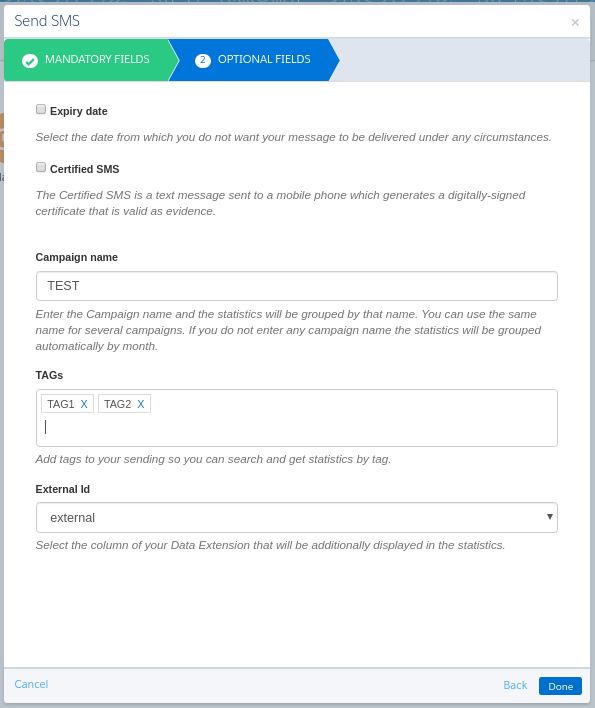 Send SMS ×

MANDATORY FIELDS 2 OPTIONAL FIELDS

Expiry date

Select the date from which you do not want your message to be delivered under any circumstances.

Certified SMS

The Certified SMS is a text message sent to a mobile phone which generates a digitally-signed certificate that is valid as evidence.

Campaign name

TEST

Enter the Campaign name and the statistics will be grouped by that name. You can use the same name for several campaigns. If you do not enter any campaign name the statistics will be grouped automatically by month.

TAGs

TAG1 X TAG2 X

Add tags to your sending so you can search and get statistics by tag.

External Id

external

Select the column of your Data Extension that will be additionally displayed in the statistics.

Cancel Back Done